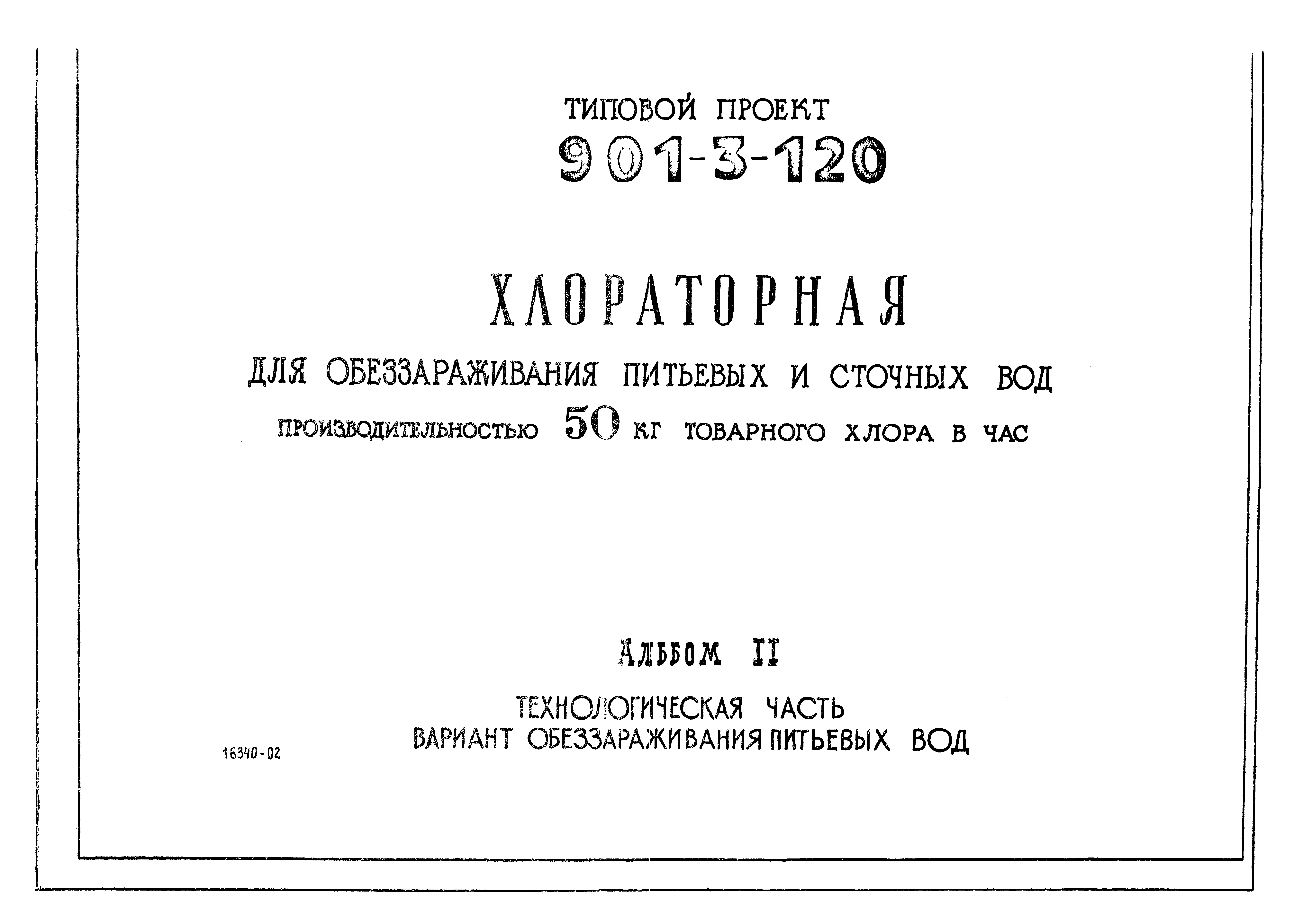 ТИПОВОЙ ПРОЕКТ
901-3-120

ХЛОРАТОРНАЯ
ДЛЯ ОБЕЗЗАРАЖИВАНИЯ ПИТЬЕВЫХ И СТОЧНЫХ ВОД
ПРОИЗВОДИТЕЛЬНОСТЬЮ 50 КГ ТОВАРНОГО ХЛОРА В ЧАС

АЛЬБОМ II
ТЕХНОЛОГИЧЕСКАЯ ЧАСТЬ
ВАРИАНТ ОБЕЗЗАРАЖИВАНИЯ ПИТЬЕВЫХ ВОД

16340-02